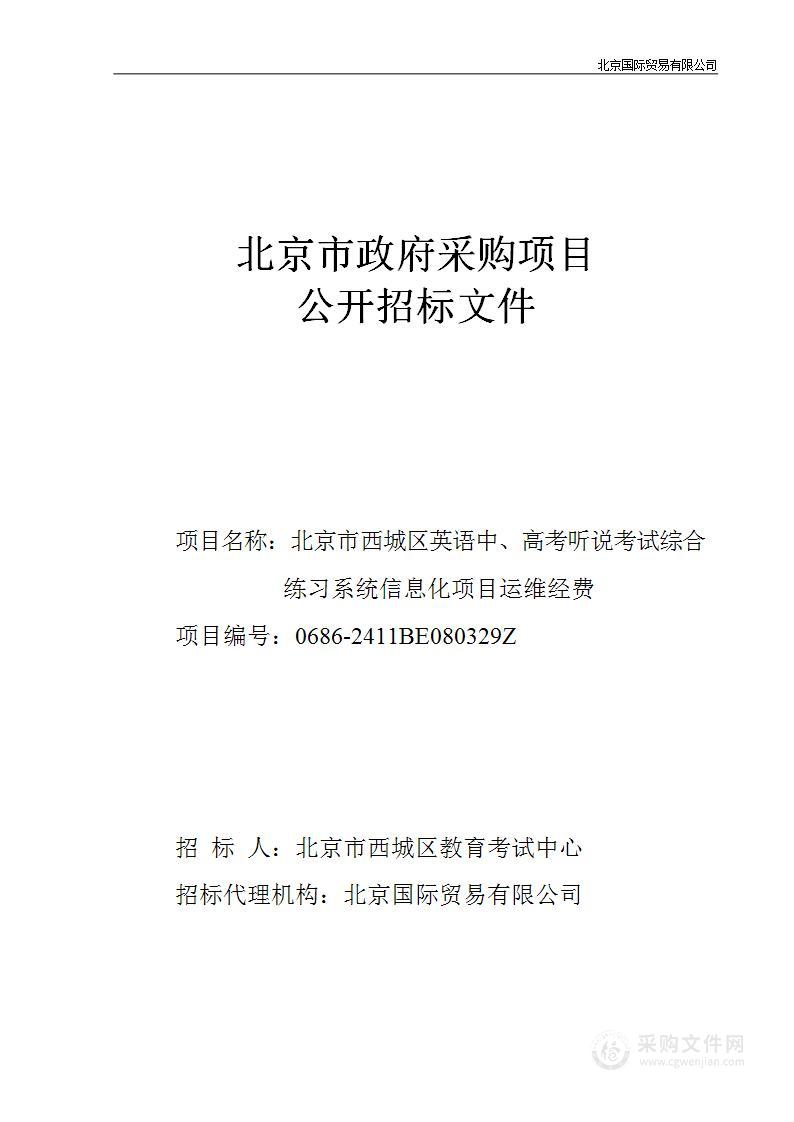 北京国际贸易有限公司

北京市政府采购项目
公开招标文件

项目名称：北京市西城区英语中、高考听说考试综合练习系统信息化项目运维经费

项目编号：0686-2411BE080329Z

招 标 人：北京市西城区教育考试中心

招标代理机构：北京国际贸易有限公司

采购文件网
www.cgwenjian.com